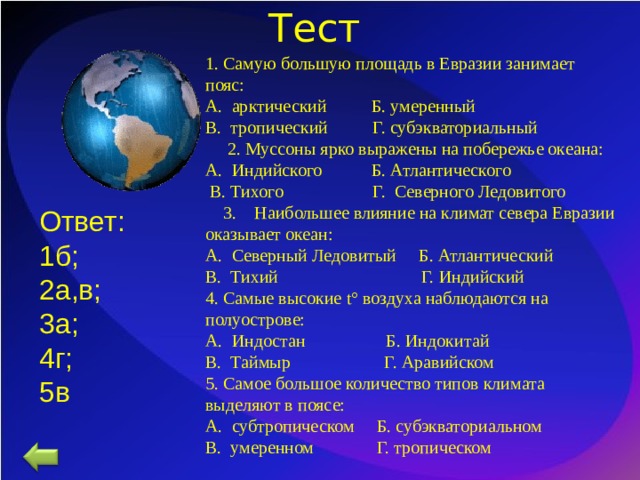 Тест

1. Самую большую площадь в Евразии занимает пояс:
А. арктический Б. умеренный
В. тропический Г. субэкваториальный
2. Муссоны ярко выражены на побережье океана:
А. Индийского Б. Атлантического
В. Тихого Г. Северного Ледовитого
3. Наибольшее влияние на климат севера Евразии оказывает океан:
А. Северный Ледовитый Б. Атлантический
В. Тихий Г. Индийский
4. Самые высокие t° воздуха наблюдаются на полуострове:
А. Индостан Б. Индокитай
В. Таймыр Г. Аравийском
5. Самое большое количество типов климата выделяют в поясе:
А. субтропическом Б. субэкваториальном
В. умеренном Г. тропическом

Ответ:
1б;
2а,в;
3а;
4г;
5в